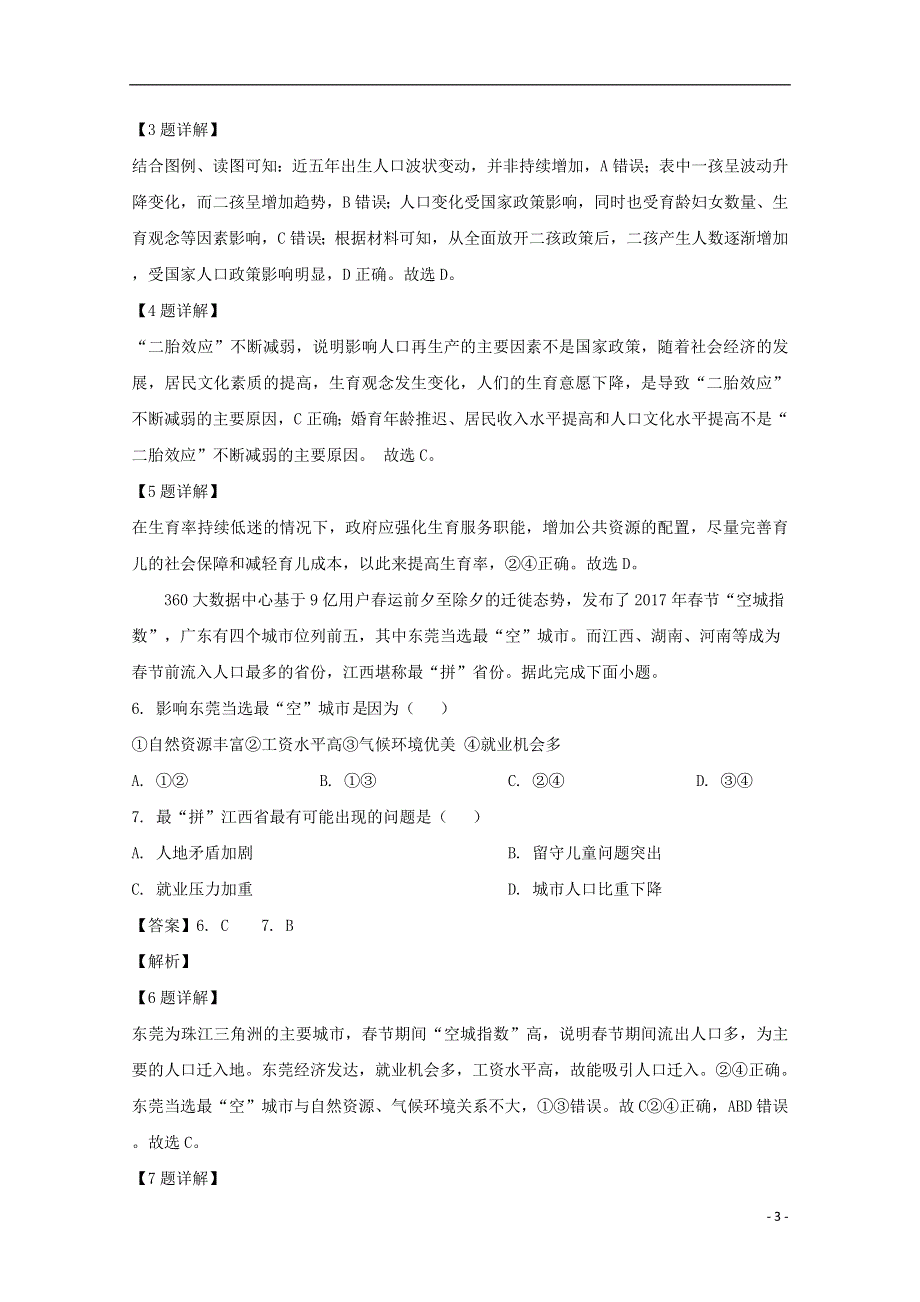 【3题详解】

结合图例、读图可知：近五年出生人口波状变动，并非持续增加，A错误；表中一孩呈波动升降变化，而二孩呈增加趋势，B错误；人口变化受国家政策影响，同时也受育龄妇女数量、生育观念等因素影响，C错误；根据材料可知，从全面放开二孩政策后，二孩产生人数逐渐增加，受国家人口政策影响明显，D正确。故选D。

【4题详解】

“二胎效应”不断减弱，说明影响人口再生产的主要因素不是国家政策，随着社会经济的发展，居民文化素质的提高，生育观念发生变化，人们的生育意愿下降，是导致“二胎效应”不断减弱的主要原因，C正确；婚育年龄推迟、居民收入水平提高和人口文化水平提高不是“二胎效应”不断减弱的主要原因。 故选C。

【5题详解】

在生育率持续低迷的情况下，政府应强化生育服务职能，增加公共资源的配置，尽量完善育儿的社会保障和减轻育儿成本，以此来提高生育率，②④正确。故选D。

360大数据中心基于9亿用户春运前夕至除夕的迁徙态势，发布了2017年春节“空城指数”，广东有四个城市位列前五，其中东莞当选最“空”城市。而江西、湖南、河南等成为春节前流入人口最多的省份，江西堪称最“拼”省份。据此完成下面小题。

6. 影响东莞当选最“空”城市是因为（ ）

①自然资源丰富②工资水平高③气候环境优美 ④就业机会多

A. ①② B. ①③ C. ②④ D. ③④

7. 最“拼”江西省最有可能出现的问题是（ ）

A. 人地矛盾加剧 B. 留守儿童问题突出

C. 就业压力加重 D. 城市人口比重下降

【答案】6. C 7. B

【解析】

【6题详解】

东莞为珠江三角洲的主要城市，春节期间“空城指数”高，说明春节期间流出人口多，为主要的人口迁入地。东莞经济发达，就业机会多，工资水平高，故能吸引人口迁入。②④正确。东莞当选最“空”城市与自然资源、气候环境关系不大，①③错误。故C②④正确，ABD错误。故选C。

【7题详解】

- 3 -